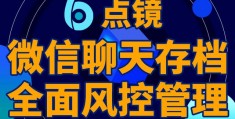 点镜

微信聊天存档
全面风控管理